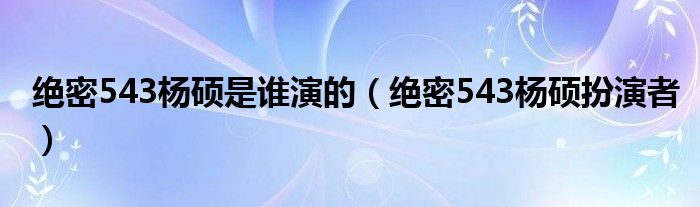 绝密543杨硕是谁演的（绝密543杨硕扮演者）